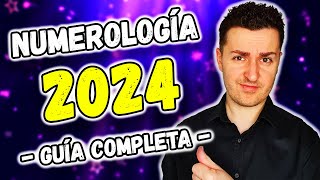 NUMEROLOGÍA
2024
– GUÍA COMPLETA –